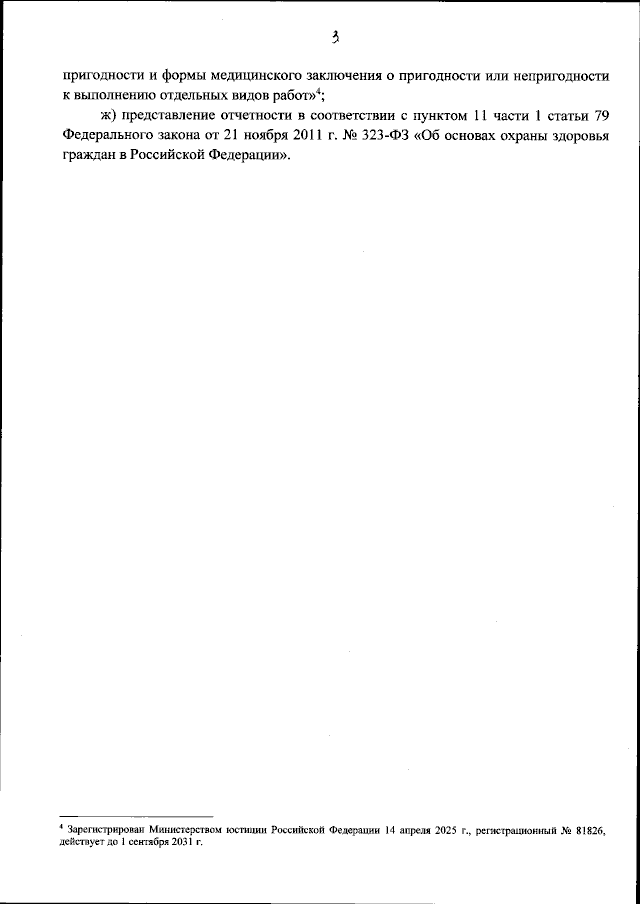 3

пригодности и формы медицинского заключения о пригодности или непригодности к выполнению отдельных видов работ»$^{4}$;

ж) представление отчетности в соответствии с пунктом 11 части 1 статьи 79 Федерального закона от 21 ноября 2011 г. № 323-ФЗ «Об основах охраны здоровья граждан в Российской Федерации».

$^{4}$ Зарегистрирован Министерством юстиции Российской Федерации 14 апреля 2025 г., регистрационный № 81826, действует до 1 сентября 2031 г.